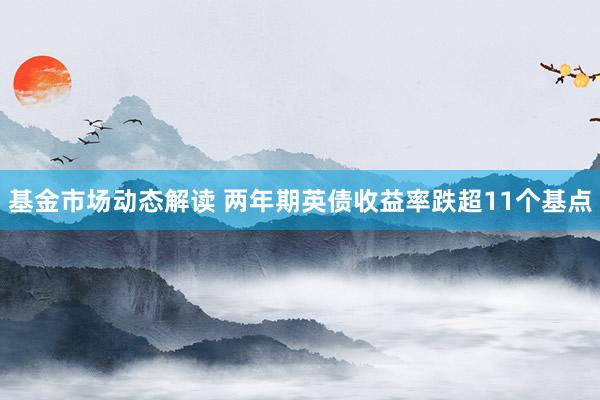 基金市场动态解读 两年期英债收益率跌超11个基点